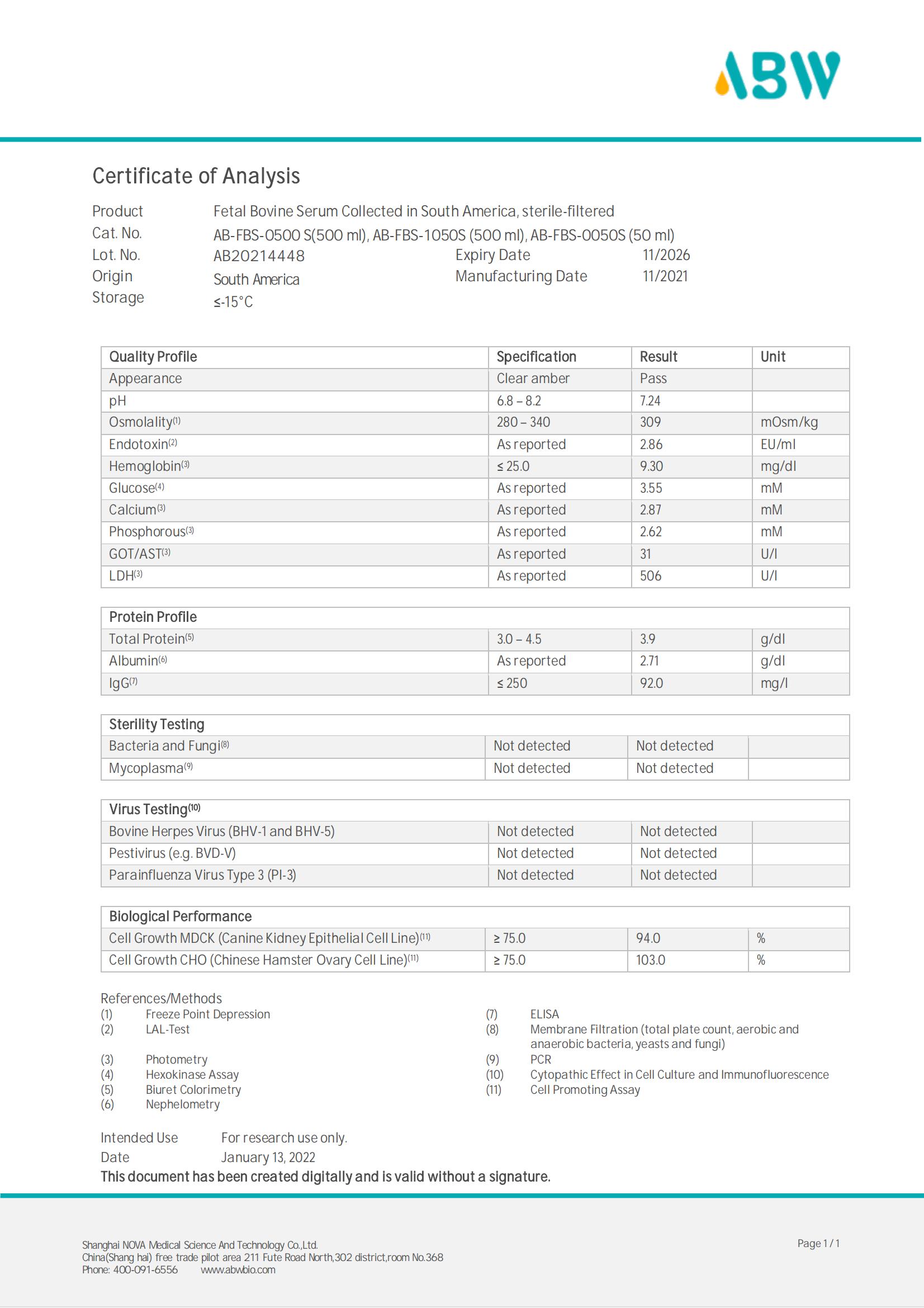 ABW

Certificate of Analysis

Product Fetal Bovine Serum Collected in South America, sterile-filtered
Cat. No. AB-FBS-0500 S(500 ml), AB-FBS-1050S (500 ml), AB-FBS-0050S (50 ml)
Lot. No. AB20214448 Expiry Date 11/2026
Origin South America Manufacturing Date 11/2021
Storage ≤-15°C

| Quality Profile | Specification | Result | Unit |
|---|---|---|---|
| Appearance | Clear amber | Pass | |
| pH | 6.8 – 8.2 | 7.24 | |
| Osmolality$^{(1)}$ | 280 – 340 | 309 | mOsm/kg |
| Endotoxin$^{(2)}$ | As reported | 2.86 | EU/ml |
| Hemoglobin$^{(3)}$ | ≤ 25.0 | 9.30 | mg/dl |
| Glucose$^{(4)}$ | As reported | 3.55 | mM |
| Calcium$^{(3)}$ | As reported | 2.87 | mM |
| Phosphorous$^{(3)}$ | As reported | 2.62 | mM |
| GOT/AST$^{(3)}$ | As reported | 31 | U/l |
| LDH$^{(3)}$ | As reported | 506 | U/l |

| Protein Profile | | | |
|---|---|---|---|
| Total Protein$^{(5)}$ | 3.0 – 4.5 | 3.9 | g/dl |
| Albumin$^{(6)}$ | As reported | 2.71 | g/dl |
| IgG$^{(7)}$ | ≤ 250 | 92.0 | mg/l |

| Sterility Testing | | | |
|---|---|---|---|
| Bacteria and Fungi$^{(8)}$ | Not detected | Not detected | |
| Mycoplasma$^{(9)}$ | Not detected | Not detected | |

| Virus Testing$^{(10)}$ | | | |
|---|---|---|---|
| Bovine Herpes Virus (BHV-1 and BHV-5) | Not detected | Not detected | |
| Pestivirus (e.g. BVD-V) | Not detected | Not detected | |
| Parainfluenza Virus Type 3 (PI-3) | Not detected | Not detected | |

| Biological Performance | | | |
|---|---|---|---|
| Cell Growth MDCK (Canine Kidney Epithelial Cell Line)$^{(11)}$ | ≥ 75.0 | 94.0 | % |
| Cell Growth CHO (Chinese Hamster Ovary Cell Line)$^{(11)}$ | ≥ 75.0 | 103.0 | % |

References/Methods
(1) Freeze Point Depression
(2) LAL-Test
(3) Photometry
(4) Hexokinase Assay
(5) Biuret Colorimetry
(6) Nephelometry
(7) ELISA
(8) Membrane Filtration (total plate count, aerobic and anaerobic bacteria, yeasts and fungi)
(9) PCR
(10) Cytopathic Effect in Cell Culture and Immunofluorescence
(11) Cell Promoting Assay

Intended Use For research use only.
Date January 13, 2022
This document has been created digitally and is valid without a signature.

Shanghai NOVA Medical Science And Technology Co.,Ltd.
China(Shang hai) free trade pilot area 211 Fute Road North,302 district,room No.368
Phone: 400-091-6556 www.abwbio.com

Page 1 / 1